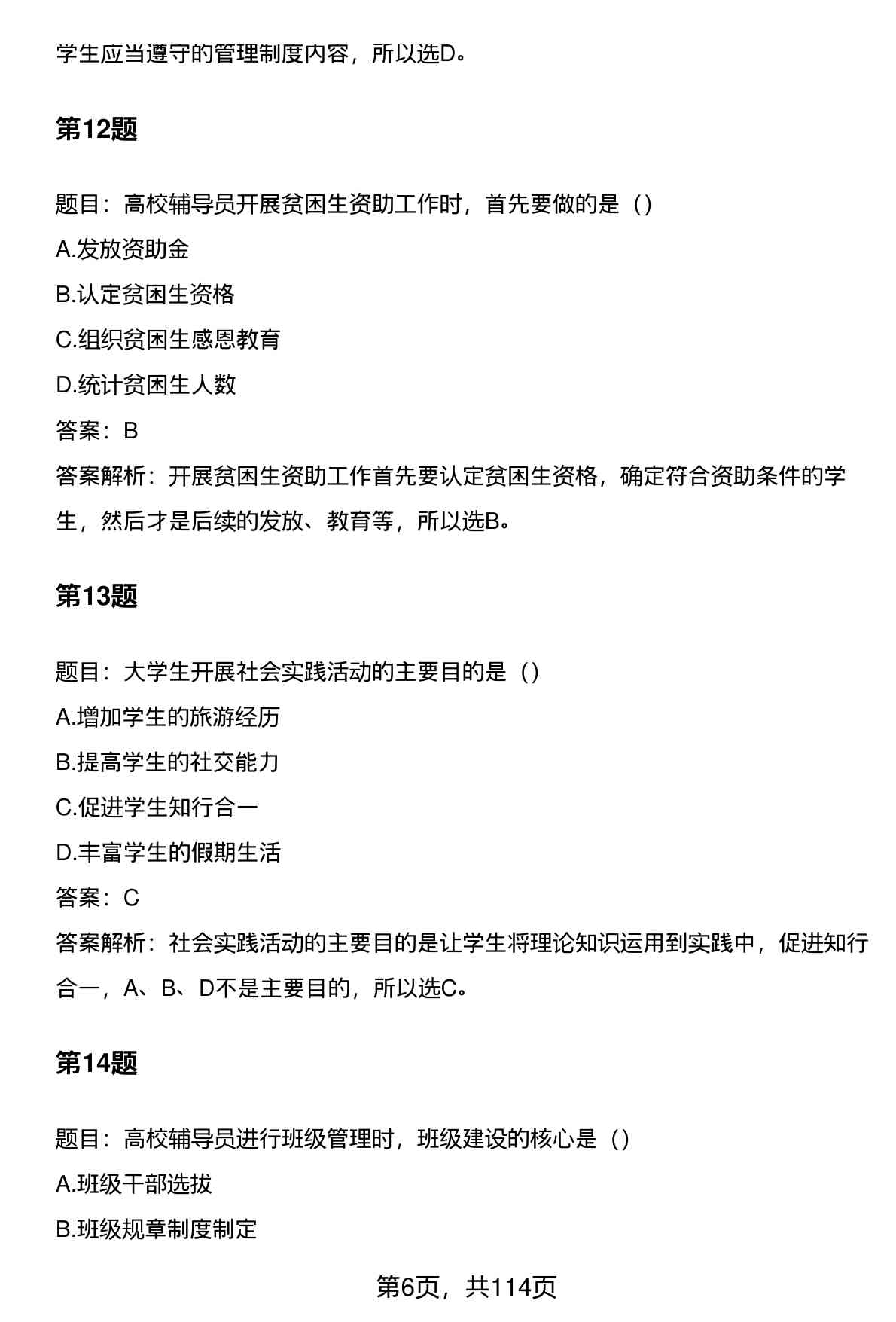 学生应当遵守的管理制度内容，所以选D。

第12题

题目：高校辅导员开展贫困生资助工作时，首先要做的是（）

A.发放资助金

B.认定贫困生资格

C.组织贫困生感恩教育

D.统计贫困生人数

答案：B

答案解析：开展贫困生资助工作首先要认定贫困生资格，确定符合资助条件的学生，然后才是后续的发放、教育等，所以选B。

第13题

题目：大学生开展社会实践活动的主要目的是（）

A.增加学生的旅游经历

B.提高学生的社交能力

C.促进学生知行合一

D.丰富学生的假期生活

答案：C

答案解析：社会实践活动的主要目的是让学生将理论知识运用到实践中，促进知行合一，A、B、D不是主要目的，所以选C。

第14题

题目：高校辅导员进行班级管理时，班级建设的核心是（）

A.班级干部选拔

B.班级规章制度制定

第6页，共114页